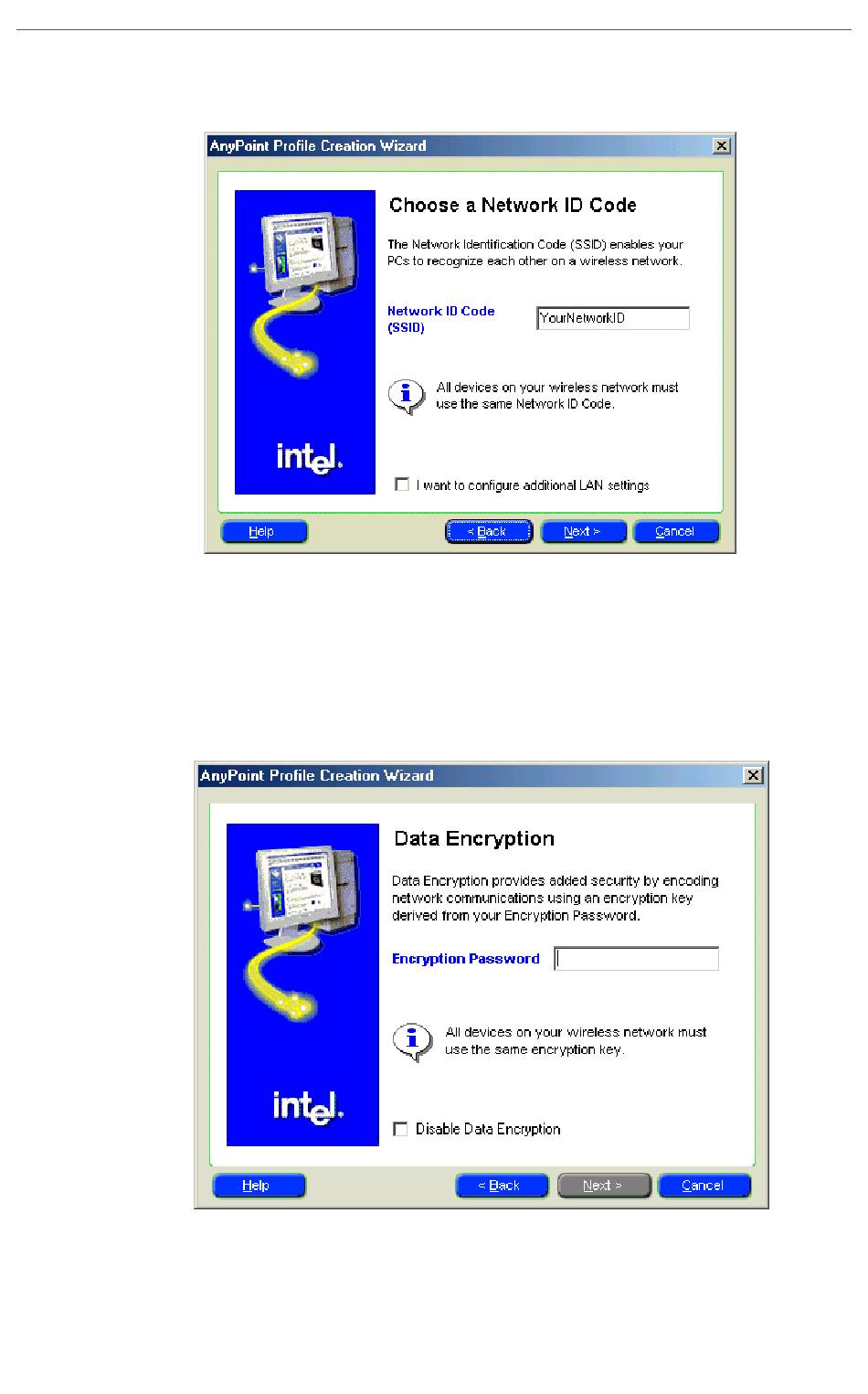 AnyPoint Profile Creation Wizard

Choose a Network ID Code

The Network Identification Code (SSID) enables your PCs to recognize each other on a wireless network.

Network ID Code (SSID)

YourNetworkID

All devices on your wireless network must use the same Network ID Code.

intel.

I want to configure additional LAN settings

Help

< Back

Next >

Cancel

AnyPoint Profile Creation Wizard

Data Encryption

Data Encryption provides added security by encoding network communications using an encryption key derived from your Encryption Password.

Encryption Password

All devices on your wireless network must use the same encryption key.

intel.

Disable Data Encryption

Help

< Back

Next >

Cancel